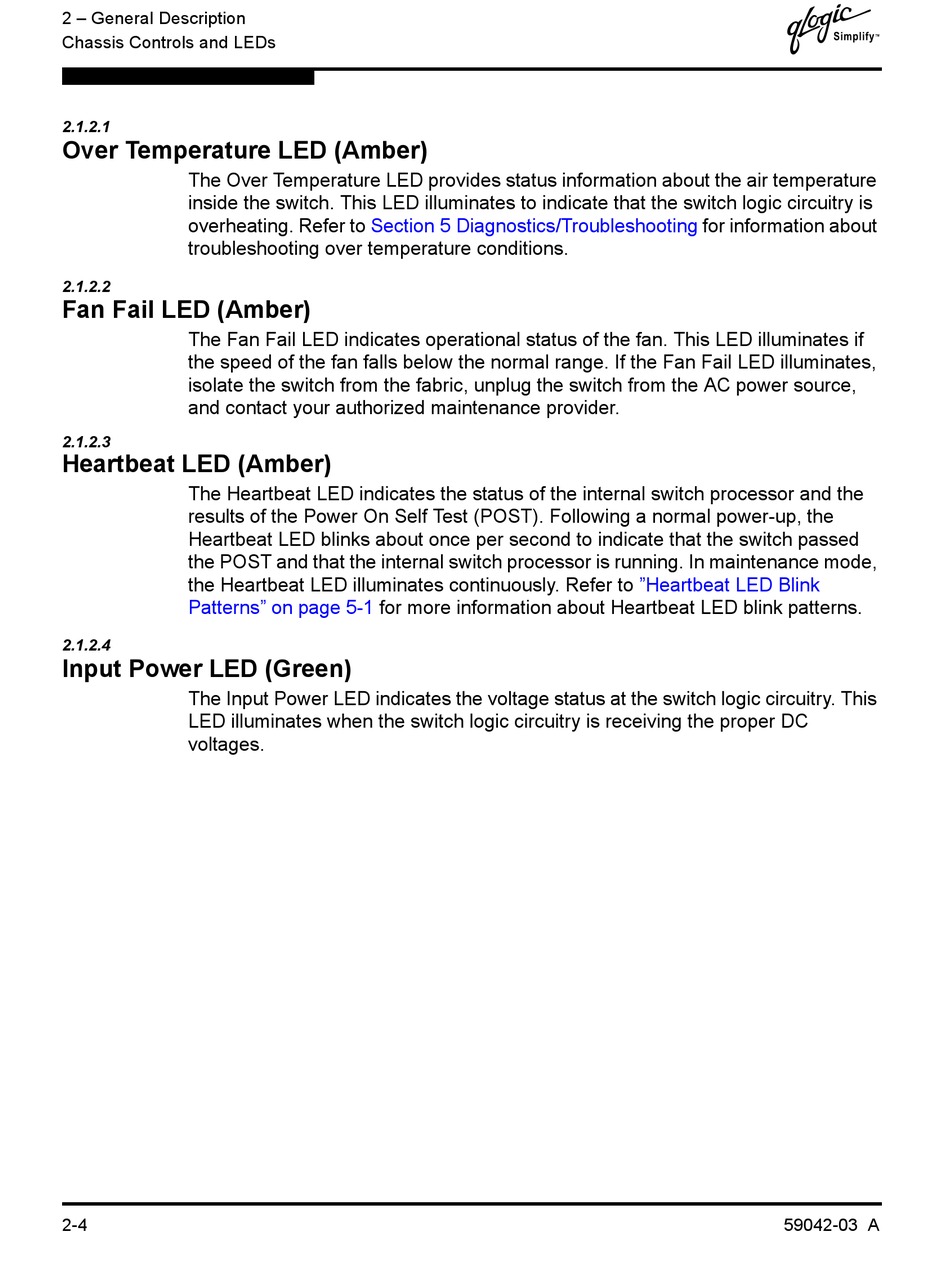 2 – General Description
Chassis Controls and LEDs

qlogic Simplify™

2.1.2.1
Over Temperature LED (Amber)

The Over Temperature LED provides status information about the air temperature inside the switch. This LED illuminates to indicate that the switch logic circuitry is overheating. Refer to Section 5 Diagnostics/Troubleshooting for information about troubleshooting over temperature conditions.

2.1.2.2
Fan Fail LED (Amber)

The Fan Fail LED indicates operational status of the fan. This LED illuminates if the speed of the fan falls below the normal range. If the Fan Fail LED illuminates, isolate the switch from the fabric, unplug the switch from the AC power source, and contact your authorized maintenance provider.

2.1.2.3
Heartbeat LED (Amber)

The Heartbeat LED indicates the status of the internal switch processor and the results of the Power On Self Test (POST). Following a normal power-up, the Heartbeat LED blinks about once per second to indicate that the switch passed the POST and that the internal switch processor is running. In maintenance mode, the Heartbeat LED illuminates continuously. Refer to ”Heartbeat LED Blink Patterns” on page 5-1 for more information about Heartbeat LED blink patterns.

2.1.2.4
Input Power LED (Green)

The Input Power LED indicates the voltage status at the switch logic circuitry. This LED illuminates when the switch logic circuitry is receiving the proper DC voltages.

2-4

59042-03 A